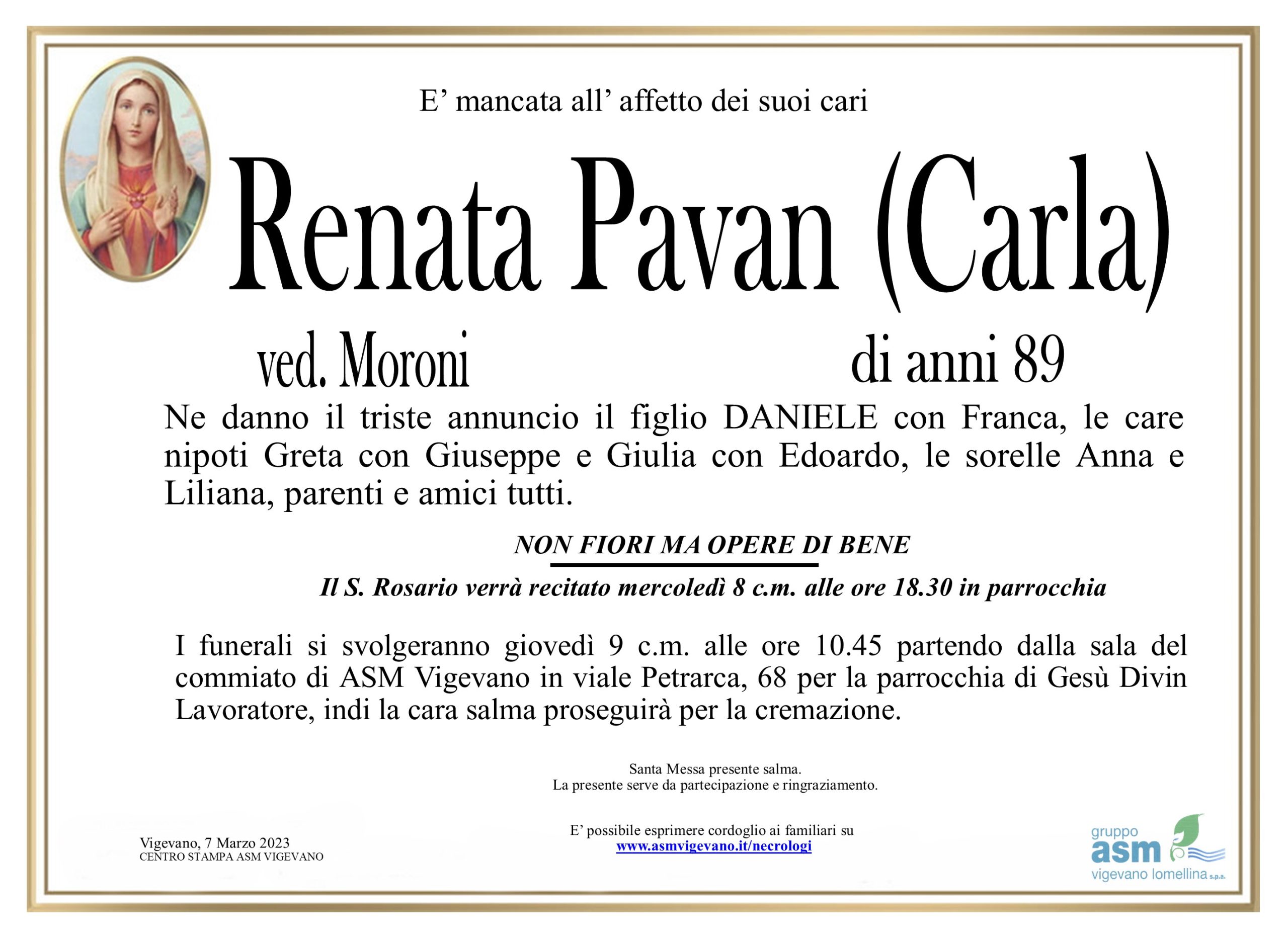 E’ mancata all’ affetto dei suoi cari

Renata Pavan (Carla)

ved. Moroni

di anni 89

Ne danno il triste annuncio il figlio DANIELE con Franca, le care nipoti Greta con Giuseppe e Giulia con Edoardo, le sorelle Anna e Liliana, parenti e amici tutti.

NON FIORI MA OPERE DI BENE

Il S. Rosario verrà recitato mercoledì 8 c.m. alle ore 18.30 in parrocchia

I funerali si svolgeranno giovedì 9 c.m. alle ore 10.45 partendo dalla sala del commiato di ASM Vigevano in viale Petrarca, 68 per la parrocchia di Gesù Divin Lavoratore, indi la cara salma proseguirà per la cremazione.

Santa Messa presente salma.
La presente serve da partecipazione e ringraziamento.

Vigevano, 7 Marzo 2023
CENTRO STAMPA ASM VIGEVANO

E’ possibile esprimere cordoglio ai familiari su
www.asmvigevano.it/necrologi

gruppo
asm
vigevano lomellina s.p.a.